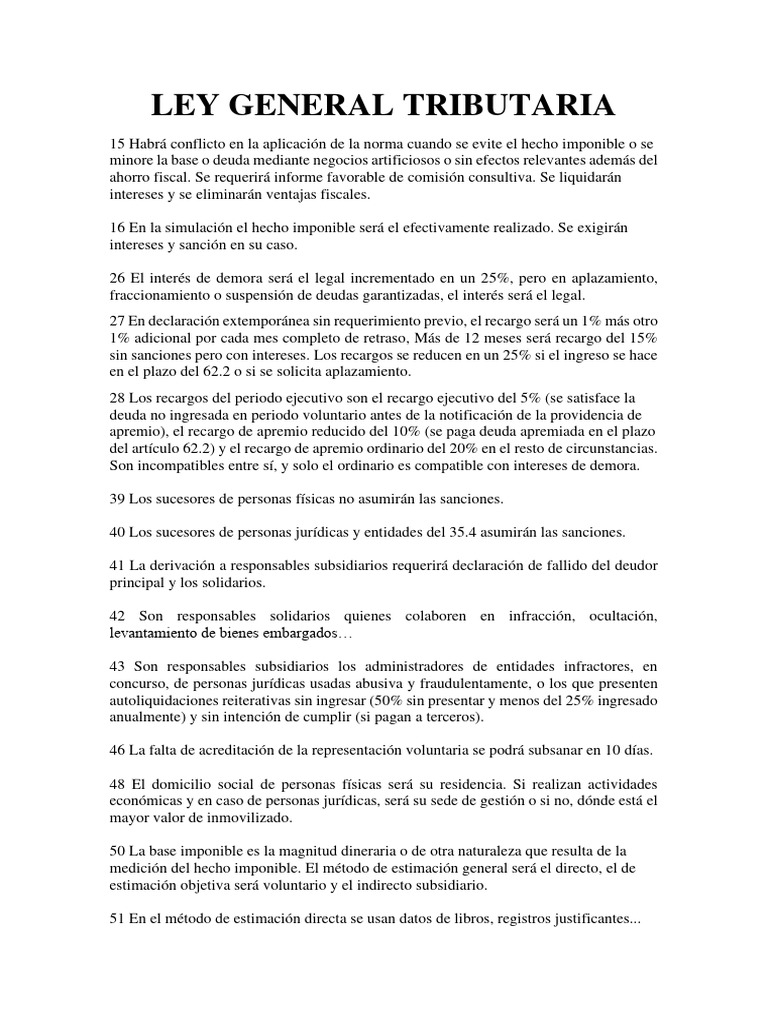 LEY GENERAL TRIBUTARIA

15 Habrá conflicto en la aplicación de la norma cuando se evite el hecho imponible o se minore la base o deuda mediante negocios artificiosos o sin efectos relevantes además del ahorro fiscal. Se requerirá informe favorable de comisión consultiva. Se liquidarán intereses y se eliminarán ventajas fiscales.

16 En la simulación el hecho imponible será el efectivamente realizado. Se exigirán intereses y sanción en su caso.

26 El interés de demora será el legal incrementado en un 25%, pero en aplazamiento, fraccionamiento o suspensión de deudas garantizadas, el interés será el legal.

27 En declaración extemporánea sin requerimiento previo, el recargo será un 1% más otro 1% adicional por cada mes completo de retraso, Más de 12 meses será recargo del 15% sin sanciones pero con intereses. Los recargos se reducen en un 25% si el ingreso se hace en el plazo del 62.2 o si se solicita aplazamiento.

28 Los recargos del periodo ejecutivo son el recargo ejecutivo del 5% (se satisface la deuda no ingresada en periodo voluntario antes de la notificación de la providencia de apremio), el recargo de apremio reducido del 10% (se paga deuda apremiada en el plazo del artículo 62.2) y el recargo de apremio ordinario del 20% en el resto de circunstancias. Son incompatibles entre sí, y solo el ordinario es compatible con intereses de demora.

39 Los sucesores de personas físicas no asumirán las sanciones.

40 Los sucesores de personas jurídicas y entidades del 35.4 asumirán las sanciones.

41 La derivación a responsables subsidiarios requerirá declaración de fallido del deudor principal y los solidarios.

42 Son responsables solidarios quienes colaboren en infracción, ocultación, levantamiento de bienes embargados…

43 Son responsables subsidiarios los administradores de entidades infractores, en concurso, de personas jurídicas usadas abusiva y fraudulentamente, o los que presenten autoliquidaciones reiterativas sin ingresar (50% sin presentar y menos del 25% ingresado anualmente) y sin intención de cumplir (si pagan a terceros).

46 La falta de acreditación de la representación voluntaria se podrá subsanar en 10 días.

48 El domicilio social de personas físicas será su residencia. Si realizan actividades económicas y en caso de personas jurídicas, será su sede de gestión o si no, dónde está el mayor valor de inmovilizado.

50 La base imponible es la magnitud dineraria o de otra naturaleza que resulta de la medición del hecho imponible. El método de estimación general será el directo, el de estimación objetiva será voluntario y el indirecto subsidiario.

51 En el método de estimación directa se usan datos de libros, registros justificantes...